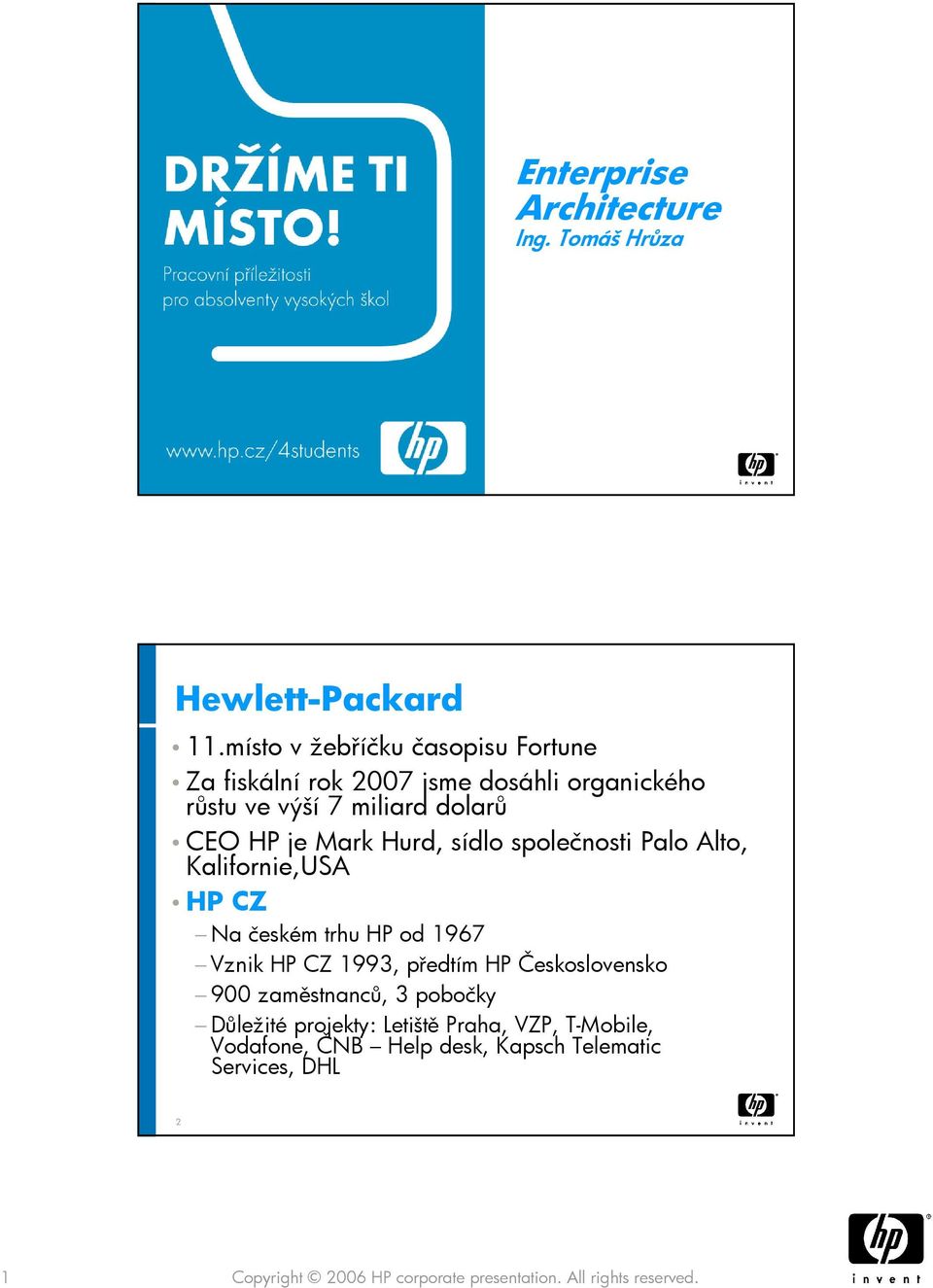 DRŽÍME TI MÍSTO!

Pracovní příležitosti pro absolventy vysokých škol

www.hp.cz/4students

hp

Enterprise Architecture

Ing. Tomáš Hrůza

hp invent

Hewlett-Packard

• 11.místo v žebříčku časopisu Fortune

• Za fiskální rok 2007 jsme dosáhli organického růstu ve výší 7 miliard dolarů

• CEO HP je Mark Hurd, sídlo společnosti Palo Alto, Kalifornie,USA

• HP CZ

– Na českém trhu HP od 1967

– Vznik HP CZ 1993, předtím HP Československo

– 900 zaměstnanců, 3 pobočky

– Důležité projekty: Letiště Praha, VZP, T-Mobile, Vodafone, ČNB – Help desk, Kapsch Telematic Services, DHL

2

hp invent

1

Copyright © 2006 HP corporate presentation. All rights reserved.

hp invent